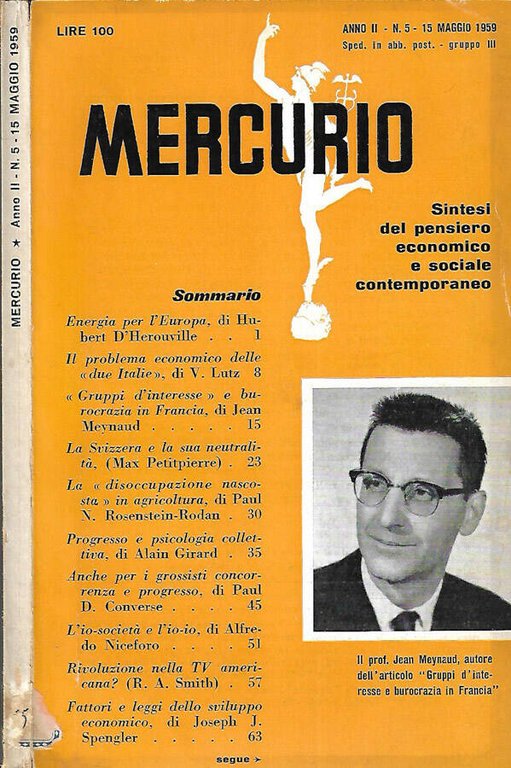 MERCURIO ★ Anno II - N. 5 - 15 MAGGIO 1959

LIRE 100

ANNO II - N. 5 - 15 MAGGIO 1959
Sped. in abb. post. - gruppo III

MERCURIO

Sintesi del pensiero economico e sociale contemporaneo

Sommario

Energia per l'Europa, di Hubert D'Herouville . . 1

Il problema economico delle «due Italie», di V. Lutz 8

« Gruppi d'interesse » e burocrazia in Francia, di Jean Meynaud . . . . . 15

La Svizzera e la sua neutralità, (Max Petitpierre) . 23

La « disoccupazione nascosta » in agricoltura, di Paul N. Rosenstein-Rodan . 30

Progresso e psicologia collettiva, di Alain Girard . 35

Anche per i grossisti concorrenza e progresso, di Paul D. Converse . . . . 45

L'io-società e l'io-io, di Alfredo Niceforo . . . . 51

Rivoluzione nella TV americana? (R. A. Smith) . 57

Fattori e leggi dello sviluppo economico, di Joseph J. Spengler . . . . . 63

segue ➤

Il prof. Jean Meynaud, autore dell'articolo "Gruppi d'interesse e burocrazia in Francia"